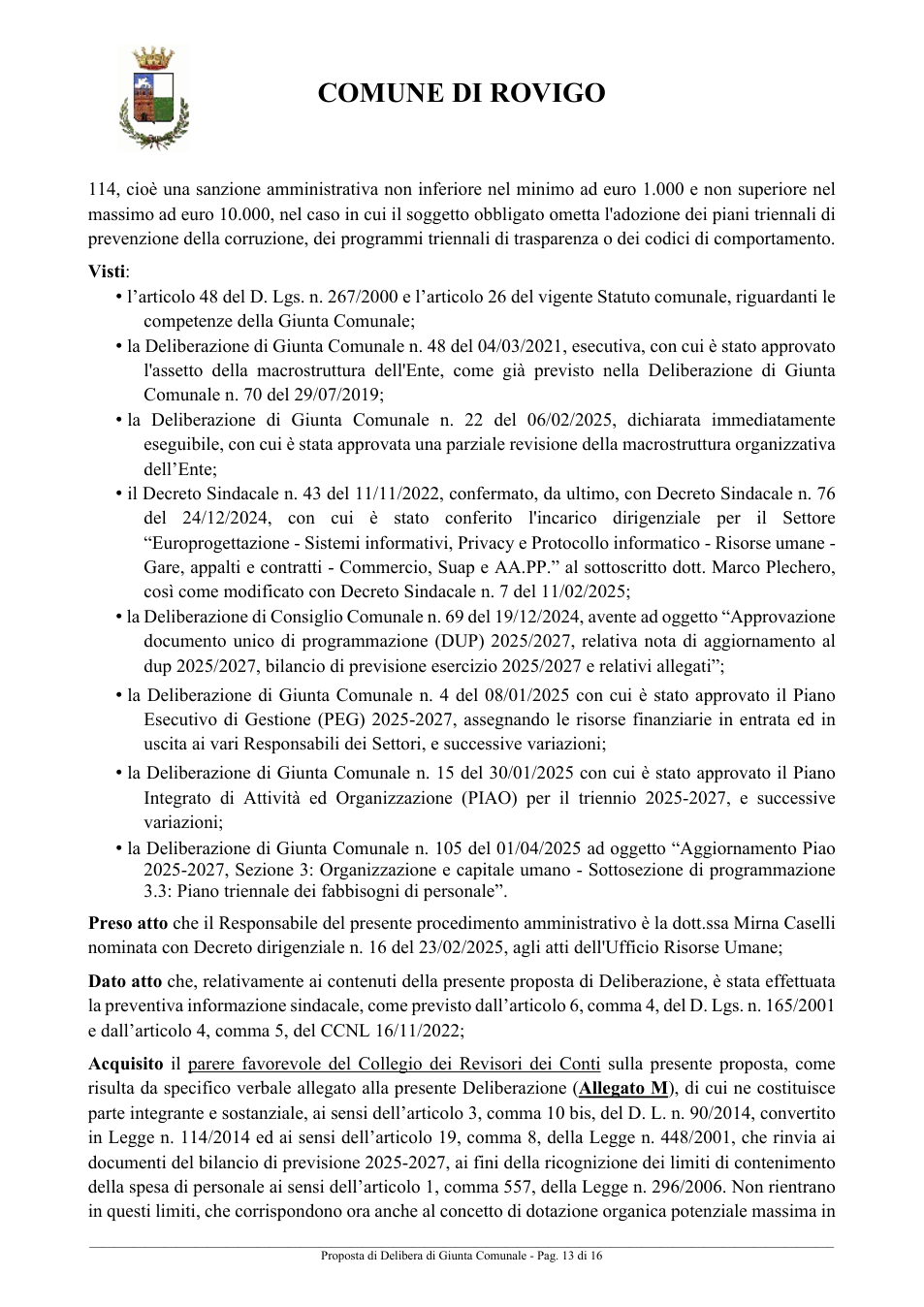 COMUNE DI ROVIGO

114, cioè una sanzione amministrativa non inferiore nel minimo ad euro 1.000 e non superiore nel massimo ad euro 10.000, nel caso in cui il soggetto obbligato ometta l'adozione dei piani triennali di prevenzione della corruzione, dei programmi triennali di trasparenza o dei codici di comportamento.

Visti:
• l'articolo 48 del D. Lgs. n. 267/2000 e l'articolo 26 del vigente Statuto comunale, riguardanti le competenze della Giunta Comunale;
• la Deliberazione di Giunta Comunale n. 48 del 04/03/2021, esecutiva, con cui è stato approvato l'assetto della macrostruttura dell'Ente, come già previsto nella Deliberazione di Giunta Comunale n. 70 del 29/07/2019;
• la Deliberazione di Giunta Comunale n. 22 del 06/02/2025, dichiarata immediatamente eseguibile, con cui è stata approvata una parziale revisione della macrostruttura organizzativa dell'Ente;
• il Decreto Sindacale n. 43 del 11/11/2022, confermato, da ultimo, con Decreto Sindacale n. 76 del 24/12/2024, con cui è stato conferito l'incarico dirigenziale per il Settore "Europrogettazione - Sistemi informativi, Privacy e Protocollo informatico - Risorse umane - Gare, appalti e contratti - Commercio, Suap e AA.PP." al sottoscritto dott. Marco Plechero, così come modificato con Decreto Sindacale n. 7 del 11/02/2025;
• la Deliberazione di Consiglio Comunale n. 69 del 19/12/2024, avente ad oggetto "Approvazione documento unico di programmazione (DUP) 2025/2027, relativa nota di aggiornamento al dup 2025/2027, bilancio di previsione esercizio 2025/2027 e relativi allegati";
• la Deliberazione di Giunta Comunale n. 4 del 08/01/2025 con cui è stato approvato il Piano Esecutivo di Gestione (PEG) 2025-2027, assegnando le risorse finanziarie in entrata ed in uscita ai vari Responsabili dei Settori, e successive variazioni;
• la Deliberazione di Giunta Comunale n. 15 del 30/01/2025 con cui è stato approvato il Piano Integrato di Attività ed Organizzazione (PIAO) per il triennio 2025-2027, e successive variazioni;
• la Deliberazione di Giunta Comunale n. 105 del 01/04/2025 ad oggetto "Aggiornamento Piao 2025-2027, Sezione 3: Organizzazione e capitale umano - Sottosezione di programmazione 3.3: Piano triennale dei fabbisogni di personale".

Preso atto che il Responsabile del presente procedimento amministrativo è la dott.ssa Mirna Caselli nominata con Decreto dirigenziale n. 16 del 23/02/2025, agli atti dell'Ufficio Risorse Umane;

Dato atto che, relativamente ai contenuti della presente proposta di Deliberazione, è stata effettuata la preventiva informazione sindacale, come previsto dall'articolo 6, comma 4, del D. Lgs. n. 165/2001 e dall'articolo 4, comma 5, del CCNL 16/11/2022;

Acquisito il parere favorevole del Collegio dei Revisori dei Conti sulla presente proposta, come risulta da specifico verbale allegato alla presente Deliberazione (Allegato M), di cui ne costituisce parte integrante e sostanziale, ai sensi dell'articolo 3, comma 10 bis, del D. L. n. 90/2014, convertito in Legge n. 114/2014 ed ai sensi dell'articolo 19, comma 8, della Legge n. 448/2001, che rinvia ai documenti del bilancio di previsione 2025-2027, ai fini della ricognizione dei limiti di contenimento della spesa di personale ai sensi dell'articolo 1, comma 557, della Legge n. 296/2006. Non rientrano in questi limiti, che corrispondono ora anche al concetto di dotazione organica potenziale massima in

Proposta di Delibera di Giunta Comunale - Pag. 13 di 16